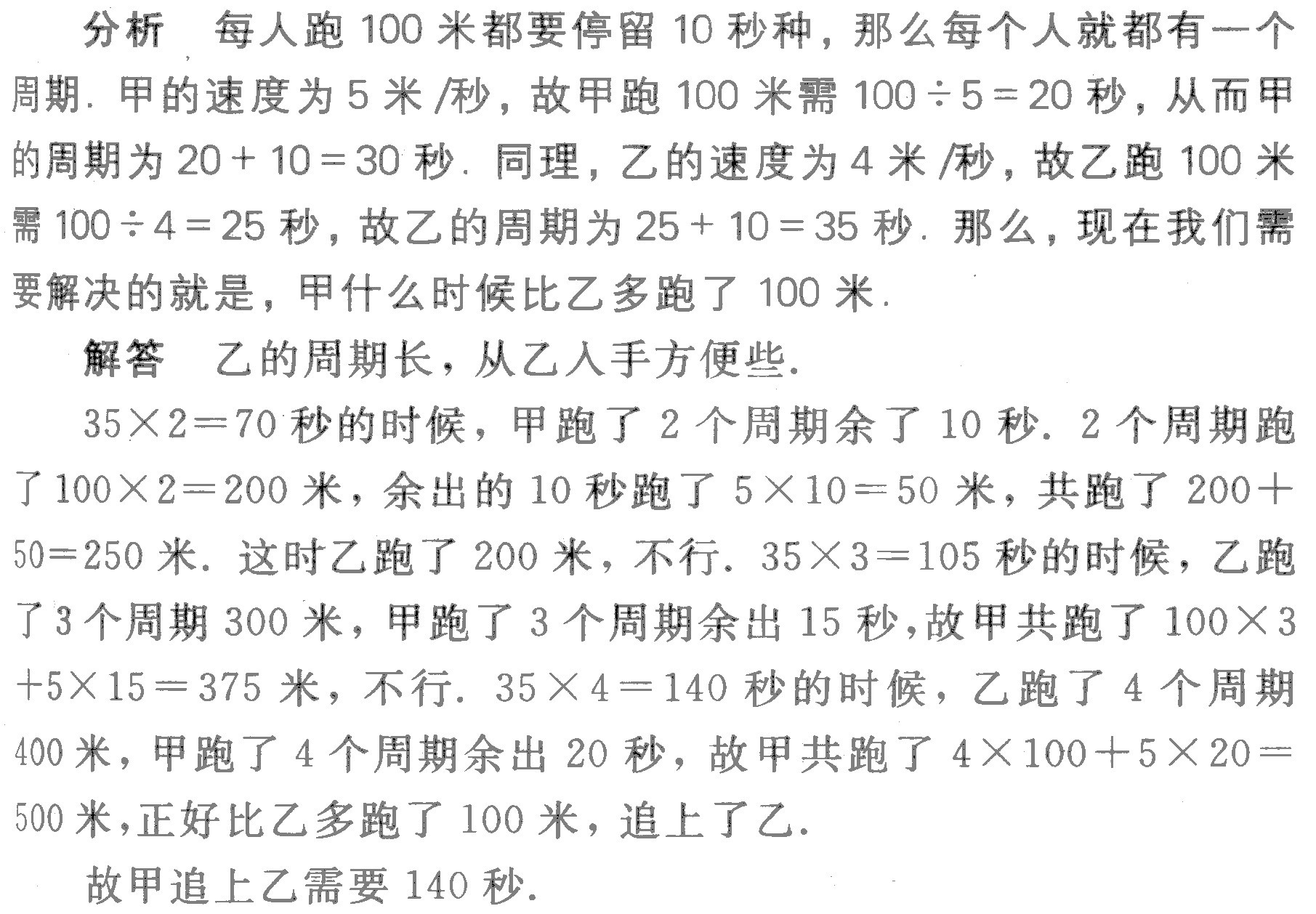 分析 每人跑100米都要停留10秒种，那么每个人就都有一个周期.甲的速度为5米/秒，故甲跑100米需$100\div5=20$秒，从而甲的周期为$20+10=30$秒.同理，乙的速度为4米/秒，故乙跑100米需$100\div4=25$秒，故乙的周期为$25+10=35$秒.那么，现在我们需要解决的就是，甲什么时候比乙多跑了100米.

解答 乙的周期长，从乙入手方便些.

$35\times2=70$秒的时候，甲跑了2个周期余了10秒.2个周期跑了$100\times2=200$米，余出的10秒跑了$5\times10=50$米，共跑了$200+50=250$米.这时乙跑了200米，不行.$35\times3=105$秒的时候，乙跑了3个周期300米，甲跑了3个周期余出15秒，故甲共跑了$100\times3+5\times15=375$米，不行.$35\times4=140$秒的时候，乙跑了4个周期400米，甲跑了4个周期余出20秒，故甲共跑了$4\times100+5\times20=500$米，正好比乙多跑了100米，追上了乙.

故甲追上乙需要140秒.